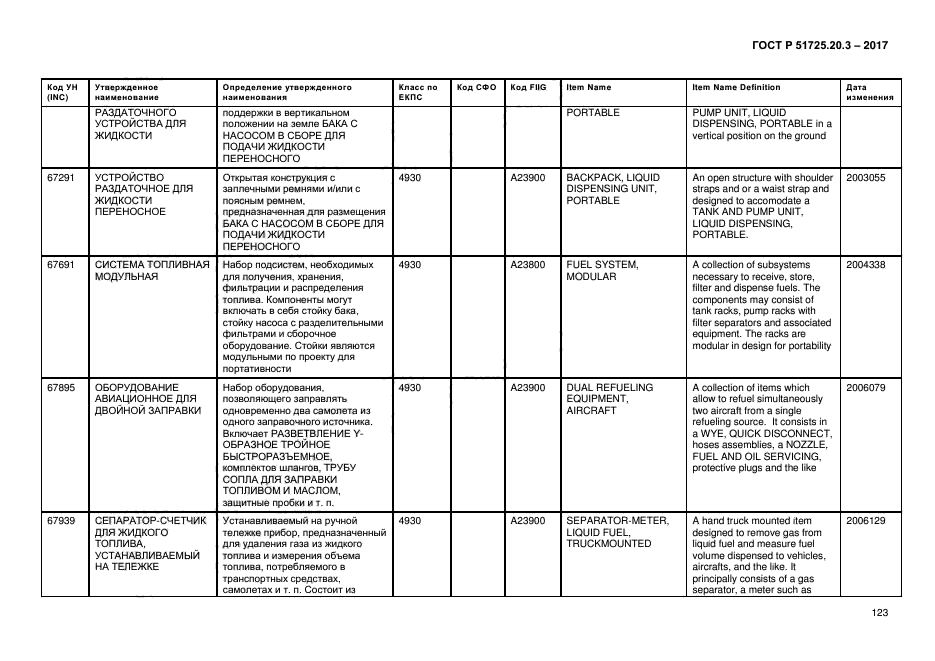 ГОСТ Р 51725.20.3 – 2017

| Код УН (INC) | Утвержденное наименование | Определение утвержденного наименования | Класс по ЕКПС | Код СФО | Код FIIG | Item Name | Item Name Definition | Дата изменения |
|---|---|---|---|---|---|---|---|---|
| | РАЗДАТОЧНОГО УСТРОЙСТВА ДЛЯ ЖИДКОСТИ | поддержки в вертикальном положении на земле БАКА С НАСОСОМ В СБОРЕ ДЛЯ ПОДАЧИ ЖИДКОСТИ ПЕРЕНОСНОГО | | | | PORTABLE | PUMP UNIT, LIQUID DISPENSING, PORTABLE in a vertical position on the ground | |
| 67291 | УСТРОЙСТВО РАЗДАТОЧНОЕ ДЛЯ ЖИДКОСТИ ПЕРЕНОСНОЕ | Открытая конструкция с заплечными ремнями и/или с поясным ремнем, предназначенная для размещения БАКА С НАСОСОМ В СБОРЕ ДЛЯ ПОДАЧИ ЖИДКОСТИ ПЕРЕНОСНОГО | 4930 | | A23900 | BACKPACK, LIQUID DISPENSING UNIT, PORTABLE | An open structure with shoulder straps and or a waist strap and designed to accomodate a TANK AND PUMP UNIT, LIQUID DISPENSING, PORTABLE. | 2003055 |
| 67691 | СИСТЕМА ТОПЛИВНАЯ МОДУЛЬНАЯ | Набор подсистем, необходимых для получения, хранения, фильтрации и распределения топлива. Компоненты могут включать в себя стойку бака, стойку насоса с разделительными фильтрами и сборочное оборудование. Стойки являются модульными по проекту для портативности | 4930 | | A23800 | FUEL SYSTEM, MODULAR | A collection of subsystems necessary to receive, store, filter and dispense fuels. The components may consist of tank racks, pump racks with filter separators and associated equipment. The racks are modular in design for portability | 2004338 |
| 67895 | ОБОРУДОВАНИЕ АВИАЦИОННОЕ ДЛЯ ДВОЙНОЙ ЗАПРАВКИ | Набор оборудования, позволяющего заправлять одновременно два самолета из одного заправочного источника. Включает РАЗВЕТВЛЕНИЕ Y-ОБРАЗНОЕ ТРОЙНОЕ БЫСТРОРАЗЪЕМНОЕ, комплектов шлангов, ТРУБУ СОПЛА ДЛЯ ЗАПРАВКИ ТОПЛИВОМ И МАСЛОМ, защитные пробки и т. п. | 4930 | | A23900 | DUAL REFUELING EQUIPMENT, AIRCRAFT | A collection of items which allow to refuel simultaneously two aircraft from a single refueling source. It consists in a WYE, QUICK DISCONNECT, hoses assemblies, a NOZZLE, FUEL AND OIL SERVICING, protective plugs and the like | 2006079 |
| 67939 | СЕПАРАТОР-СЧЕТЧИК ДЛЯ ЖИДКОГО ТОПЛИВА, УСТАНАВЛИВАЕМЫЙ НА ТЕЛЕЖКЕ | Устанавливаемый на ручной тележке прибор, предназначенный для удаления газа из жидкого топлива и измерения объема топлива, потребляемого в транспортных средствах, самолетах и т. п. Состоит из | 4930 | | A23900 | SEPARATOR-METER, LIQUID FUEL, TRUCKMOUNTED | A hand truck mounted item designed to remove gas from liquid fuel and measure fuel volume dispensed to vehicles, aircrafts, and the like. It principally consists of a gas separator, a meter such as | 2006129 |

123